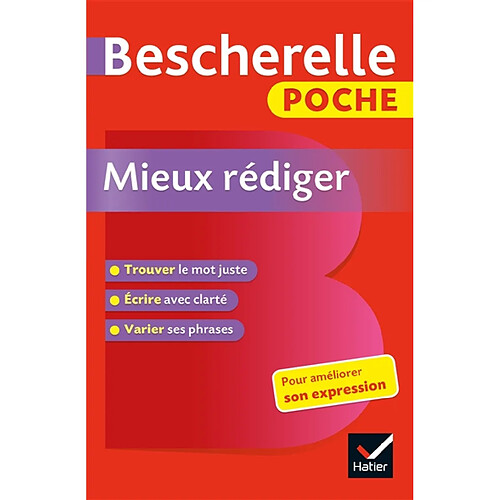 Bescherelle
POCHE

Mieux rédiger

Trouver le mot juste

Écrire avec clarté

Varier ses phrases

Pour améliorer son expression

Hatier